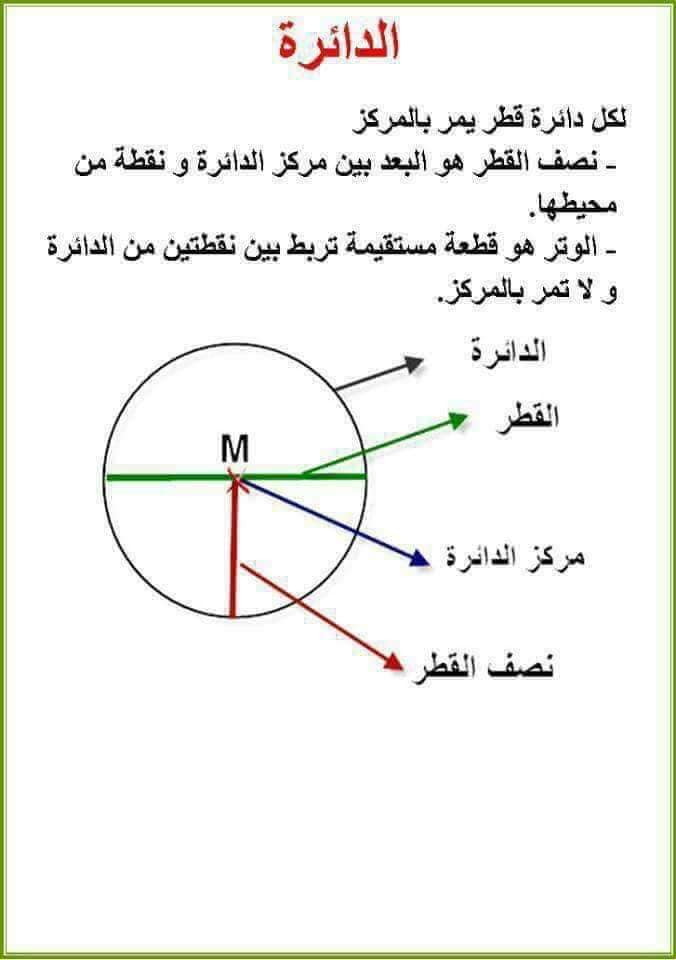 الدائرة

لكل دائرة قطر يمر بالمركز
- نصف القطر هو البعد بين مركز الدائرة و نقطة من محيطها.
- الوتر هو قطعة مستقيمة تربط بين نقطتين من الدائرة و لا تمر بالمركز.

الدائرة
القطر
M
مركز الدائرة
نصف القطر